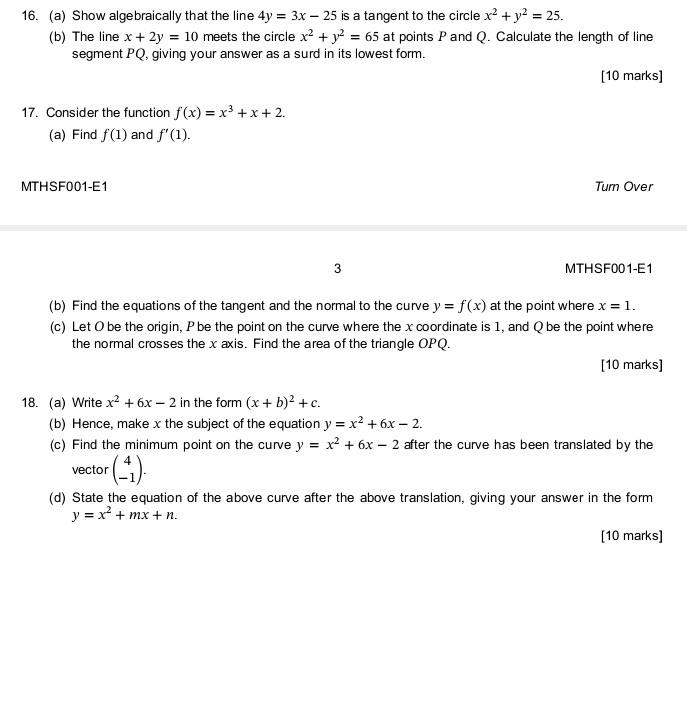 16. (a) Show algebraically that the line $4y = 3x - 25$ is a tangent to the circle $x^2 + y^2 = 25$.

(b) The line $x + 2y = 10$ meets the circle $x^2 + y^2 = 65$ at points $P$ and $Q$. Calculate the length of line segment $PQ$, giving your answer as a surd in its lowest form.

[10 marks]

17. Consider the function $f(x) = x^3 + x + 2$.

(a) Find $f(1)$ and $f'(1)$.

MTHSF001-E1

Turn Over

3

MTHSF001-E1

(b) Find the equations of the tangent and the normal to the curve $y = f(x)$ at the point where $x = 1$.

(c) Let $O$ be the origin, $P$ be the point on the curve where the $x$ coordinate is 1, and $Q$ be the point where the normal crosses the $x$ axis. Find the area of the triangle $OPQ$.

[10 marks]

18. (a) Write $x^2 + 6x - 2$ in the form $(x + b)^2 + c$.

(b) Hence, make $x$ the subject of the equation $y = x^2 + 6x - 2$.

(c) Find the minimum point on the curve $y = x^2 + 6x - 2$ after the curve has been translated by the vector $\begin{pmatrix} 4 \\ -1 \end{pmatrix}$.

(d) State the equation of the above curve after the above translation, giving your answer in the form $y = x^2 + mx + n$.

[10 marks]